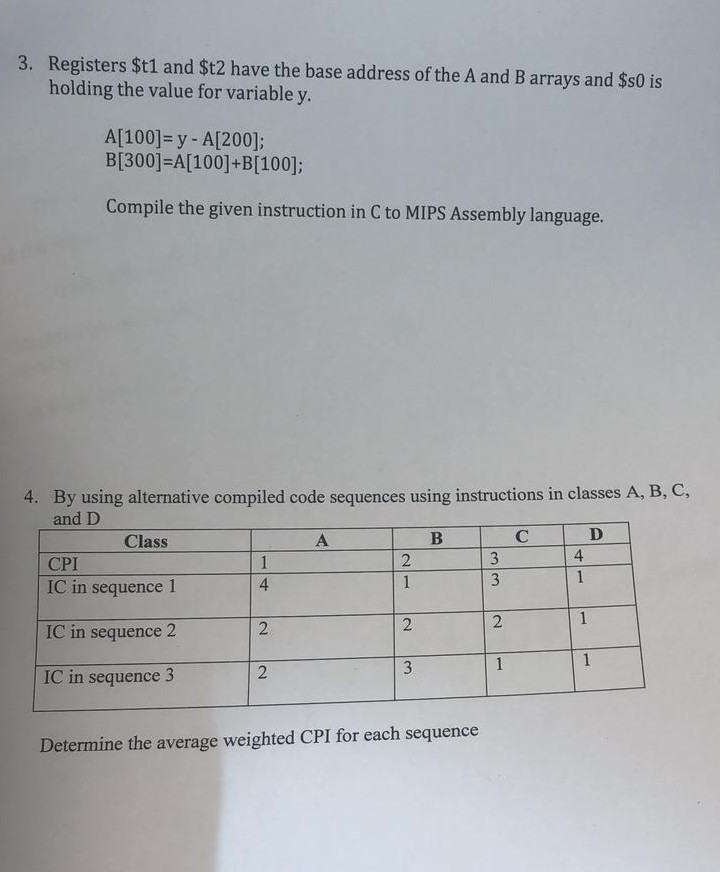 3. Registers \$t1 and \$t2 have the base address of the A and B arrays and \$s0 is holding the value for variable y.

A[100]= y - A[200];
B[300]=A[100]+B[100];

Compile the given instruction in C to MIPS Assembly language.

4. By using alternative compiled code sequences using instructions in classes A, B, C, and D

| Class | A | B | C | D |
|---|---|---|---|---|
| CPI | 1 | 2 | 3 | 4 |
| IC in sequence 1 | 4 | 1 | 3 | 1 |
| IC in sequence 2 | 2 | 2 | 2 | 1 |
| IC in sequence 3 | 2 | 3 | 1 | 1 |

Determine the average weighted CPI for each sequence